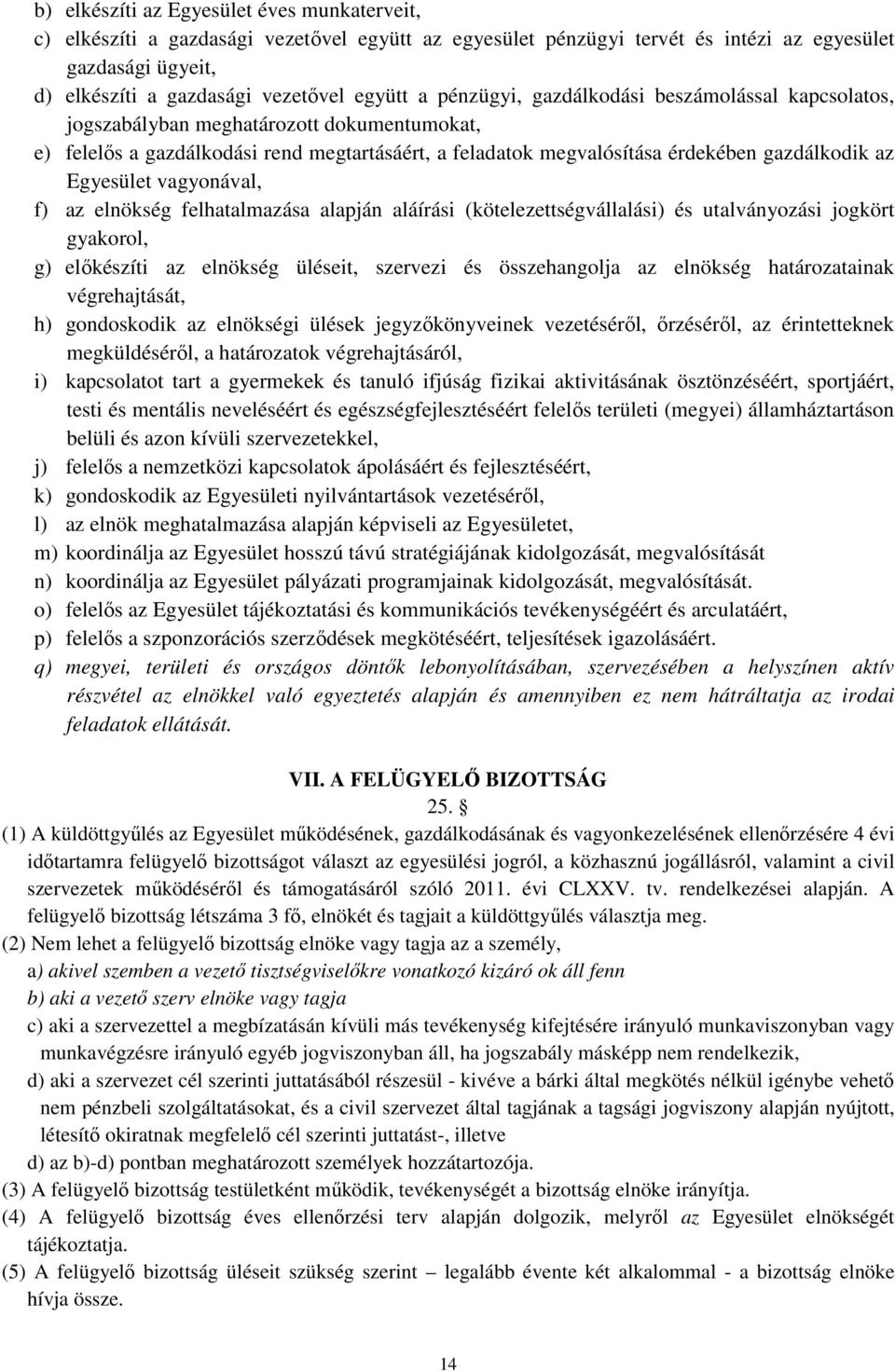 b) elkészíti az Egyesület éves munkaterveit,
c) elkészíti a gazdasági vezetővel együtt az egyesület pénzügyi tervét és intézi az egyesület gazdasági ügyeit,
d) elkészíti a gazdasági vezetővel együtt a pénzügyi, gazdálkodási beszámolással kapcsolatos, jogszabályban meghatározott dokumentumokat,
e) felelős a gazdálkodási rend megtartásáért, a feladatok megvalósítása érdekében gazdálkodik az Egyesület vagyonával,
f) az elnökség felhatalmazása alapján aláírási (kötelezettségvállalási) és utalványozási jogkört gyakorol,
g) előkészíti az elnökség üléseit, szervezi és összehangolja az elnökség határozatainak végrehajtását,
h) gondoskodik az elnökségi ülések jegyzőkönyveinek vezetéséről, őrzéséről, az érintetteknek megküldéséről, a határozatok végrehajtásáról,
i) kapcsolatot tart a gyermekek és tanuló ifjúság fizikai aktivitásának ösztönzéséért, sportjáért, testi és mentális neveléséért és egészségfejlesztéséért felelős területi (megyei) államháztartáson belüli és azon kívüli szervezetekkel,
j) felelős a nemzetközi kapcsolatok ápolásáért és fejlesztéséért,
k) gondoskodik az Egyesületi nyilvántartások vezetéséről,
l) az elnök meghatalmazása alapján képviseli az Egyesületet,
m) koordinálja az Egyesület hosszú távú stratégiájának kidolgozását, megvalósítását
n) koordinálja az Egyesület pályázati programjainak kidolgozását, megvalósítását.
o) felelős az Egyesület tájékoztatási és kommunikációs tevékenységéért és arculatáért,
p) felelős a szponzorációs szerződések megkötéséért, teljesítések igazolásáért.
q) megyei, területi és országos döntők lebonyolításában, szervezésében a helyszínen aktív részvétel az elnökkel való egyeztetés alapján és amennyiben ez nem hátráltatja az irodai feladatok ellátását.

VII. A FELÜGYELŐ BIZOTTSÁG
25. §
(1) A küldöttgyűlés az Egyesület működésének, gazdálkodásának és vagyonkezelésének ellenőrzésére 4 évi időtartamra felügyelő bizottságot választ az egyesülési jogról, a közhasznú jogállásról, valamint a civil szervezetek működéséről és támogatásáról szóló 2011. évi CLXXV. tv. rendelkezései alapján. A felügyelő bizottság létszáma 3 fő, elnökét és tagjait a küldöttgyűlés választja meg.
(2) Nem lehet a felügyelő bizottság elnöke vagy tagja az a személy,
a) akivel szemben a vezető tisztségviselőkre vonatkozó kizáró ok áll fenn
b) aki a vezető szerv elnöke vagy tagja
c) aki a szervezettel a megbízatásán kívüli más tevékenység kifejtésére irányuló munkaviszonyban vagy munkavégzésre irányuló egyéb jogviszonyban áll, ha jogszabály másképp nem rendelkezik,
d) aki a szervezet cél szerinti juttatásából részesül - kivéve a bárki által megkötés nélkül igénybe vehető nem pénzbeli szolgáltatásokat, és a civil szervezet által tagjának a tagsági jogviszony alapján nyújtott, létesítő okiratnak megfelelő cél szerinti juttatást-, illetve
d) az b)-d) pontban meghatározott személyek hozzátartozója.
(3) A felügyelő bizottság testületként működik, tevékenységét a bizottság elnöke irányítja.
(4) A felügyelő bizottság éves ellenőrzési terv alapján dolgozik, melyről az Egyesület elnökségét tájékoztatja.
(5) A felügyelő bizottság üléseit szükség szerint – legalább évente két alkalommal - a bizottság elnöke hívja össze.

14